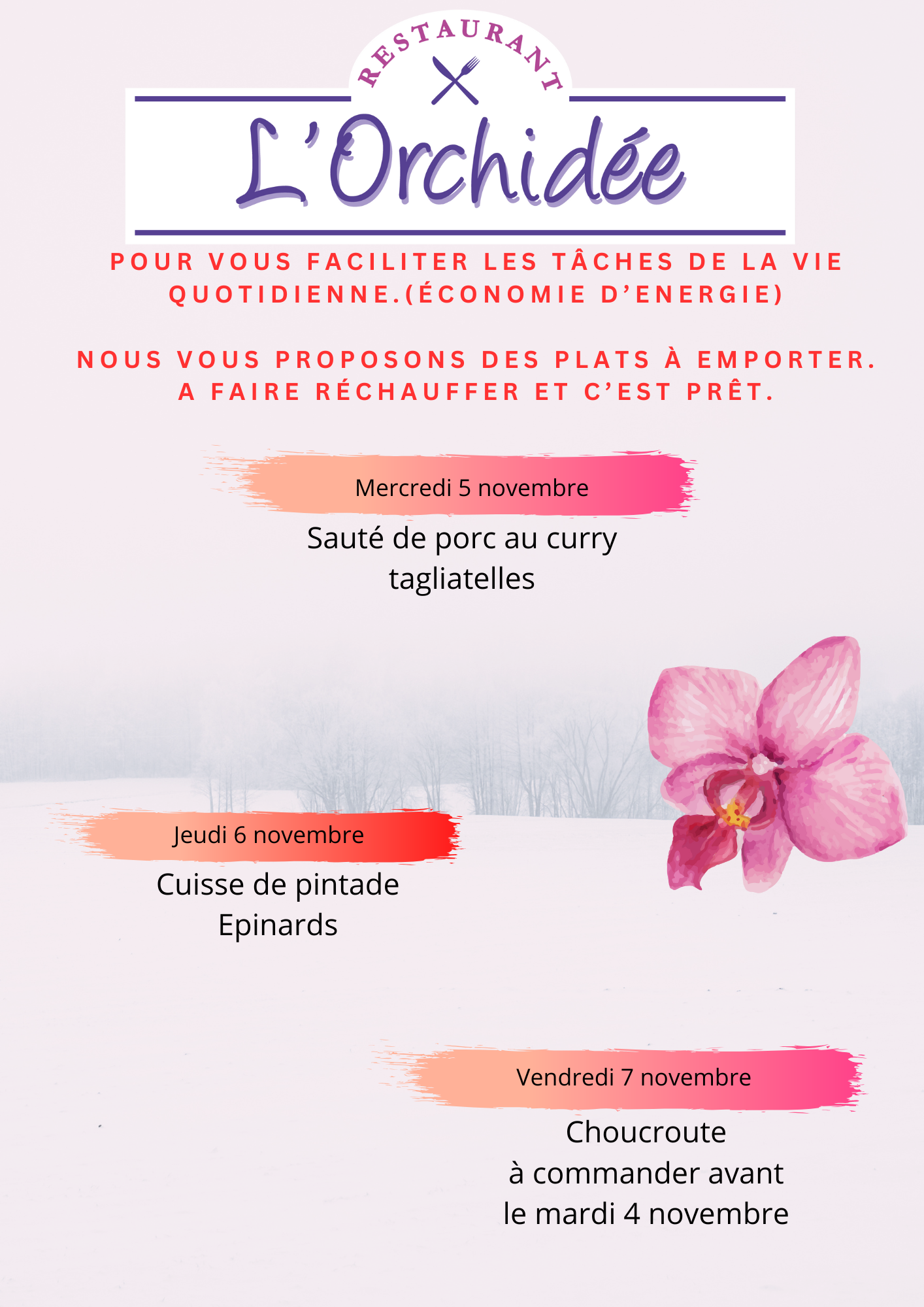 RESTAURANT

L'Orchidée

POUR VOUS FACILITER LES TÂCHES DE LA VIE QUOTIDIENNE.(ÉCONOMIE D'ENERGIE)

NOUS VOUS PROPOSONS DES PLATS À EMPORTER. A FAIRE RÉCHAUFFER ET C'EST PRÊT.

Mercredi 5 novembre

Sauté de porc au curry
tagliatelles

Jeudi 6 novembre

Cuisse de pintade
Epinards

Vendredi 7 novembre

Choucroute
à commander avant
le mardi 4 novembre